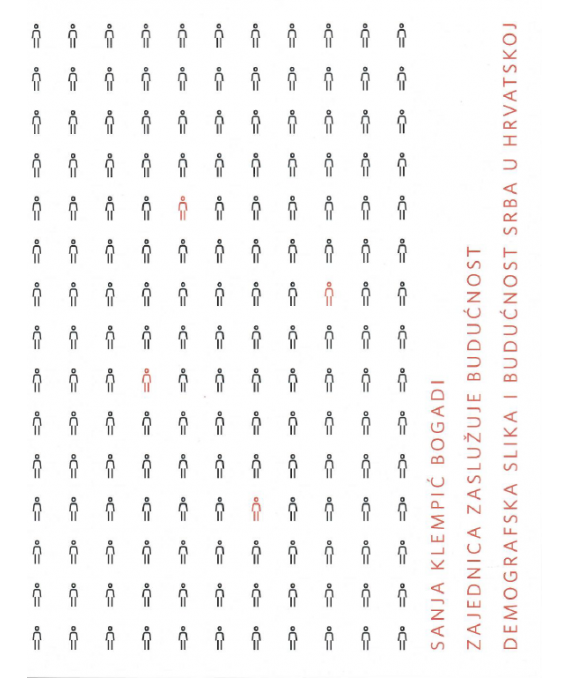 SANJA KLEMPIĆ BOGADI

ZAJEDNICA ZASLUŽUJE BUDUĆNOST

DEMOGRAFSKA SLIKA I BUDUĆNOST SRBA U HRVATSKOJ